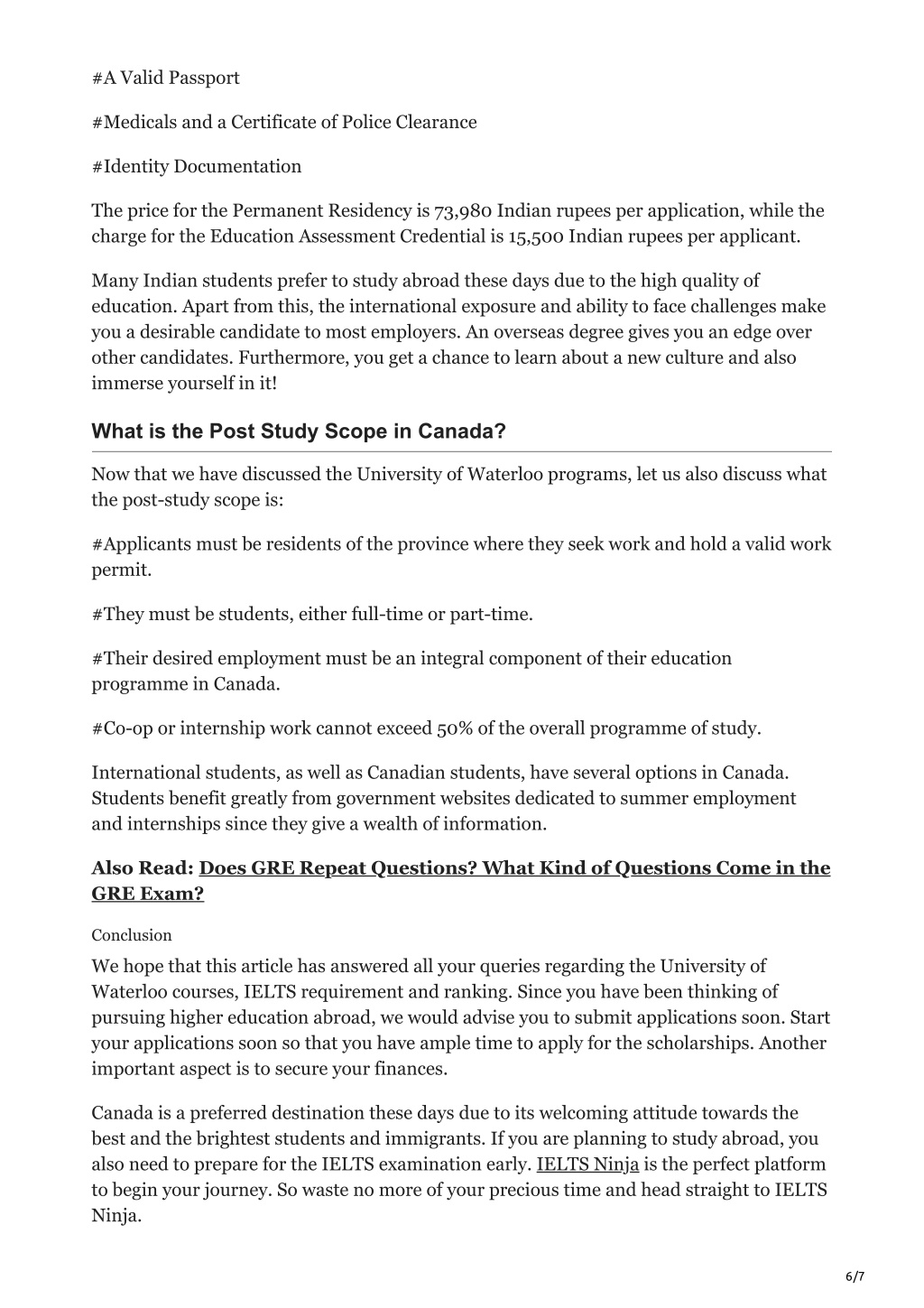 #A Valid Passport

#Medicals and a Certificate of Police Clearance

#Identity Documentation

The price for the Permanent Residency is 73,980 Indian rupees per application, while the charge for the Education Assessment Credential is 15,500 Indian rupees per applicant.

Many Indian students prefer to study abroad these days due to the high quality of education. Apart from this, the international exposure and ability to face challenges make you a desirable candidate to most employers. An overseas degree gives you an edge over other candidates. Furthermore, you get a chance to learn about a new culture and also immerse yourself in it!

What is the Post Study Scope in Canada?

Now that we have discussed the University of Waterloo programs, let us also discuss what the post-study scope is:

#Applicants must be residents of the province where they seek work and hold a valid work permit.

#They must be students, either full-time or part-time.

#Their desired employment must be an integral component of their education programme in Canada.

#Co-op or internship work cannot exceed 50% of the overall programme of study.

International students, as well as Canadian students, have several options in Canada. Students benefit greatly from government websites dedicated to summer employment and internships since they give a wealth of information.

Also Read: Does GRE Repeat Questions? What Kind of Questions Come in the GRE Exam?

Conclusion

We hope that this article has answered all your queries regarding the University of Waterloo courses, IELTS requirement and ranking. Since you have been thinking of pursuing higher education abroad, we would advise you to submit applications soon. Start your applications soon so that you have ample time to apply for the scholarships. Another important aspect is to secure your finances.

Canada is a preferred destination these days due to its welcoming attitude towards the best and the brightest students and immigrants. If you are planning to study abroad, you also need to prepare for the IELTS examination early. IELTS Ninja is the perfect platform to begin your journey. So waste no more of your precious time and head straight to IELTS Ninja.

6/7